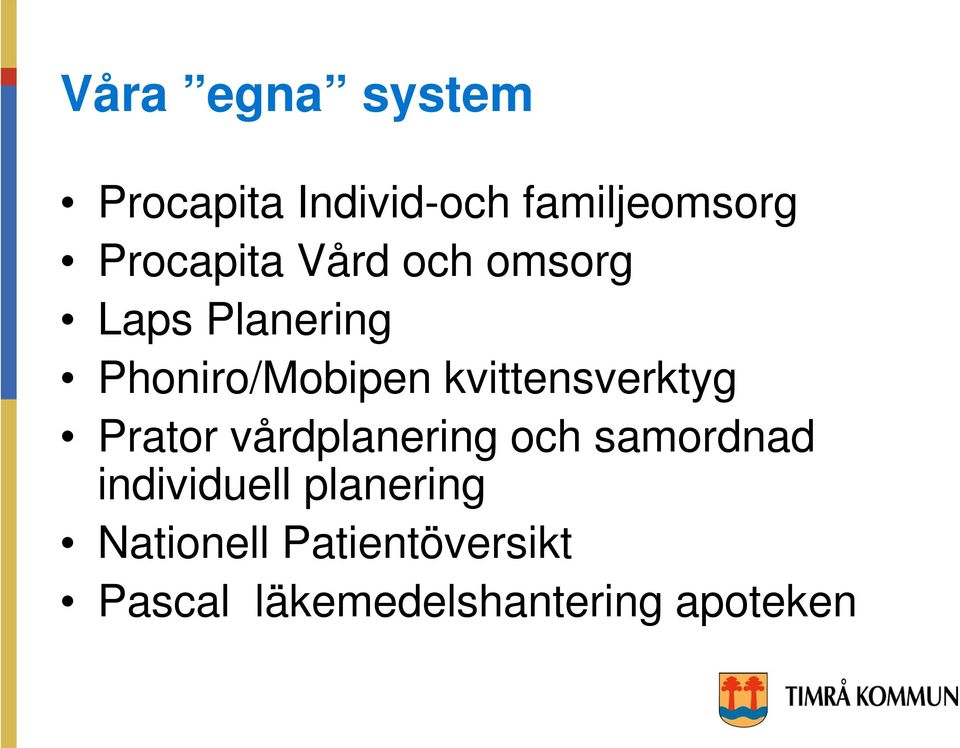 Våra ”egna” system

• Procapita Individ-och familjeomsorg
• Procapita Vård och omsorg
• Laps Planering
• Phoniro/Mobipen kvittensverktyg
• Prator vårdplanering och samordnad individuell planering
• Nationell Patientöversikt
• Pascal läkemedelshantering apoteken

TIMRÅ KOMMUN